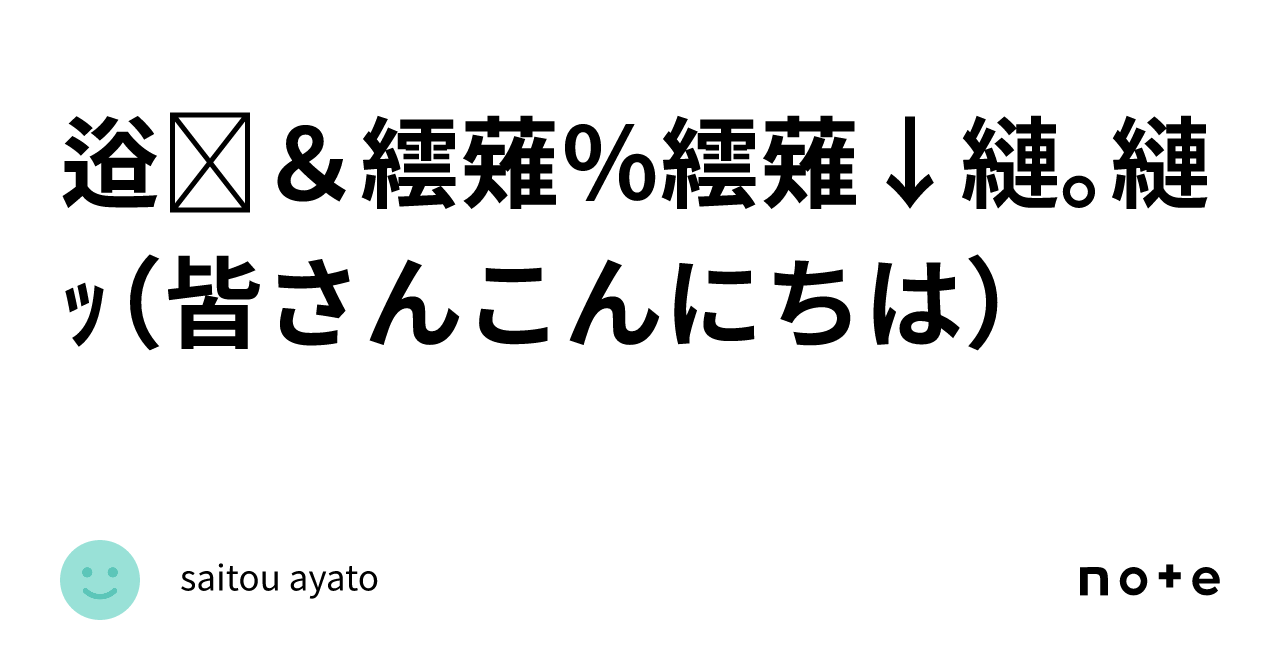 逧［illegible］＆繧薙％繧薙↓縺。縺ｯ（皆さんこんにちは）

saitou ayato

note